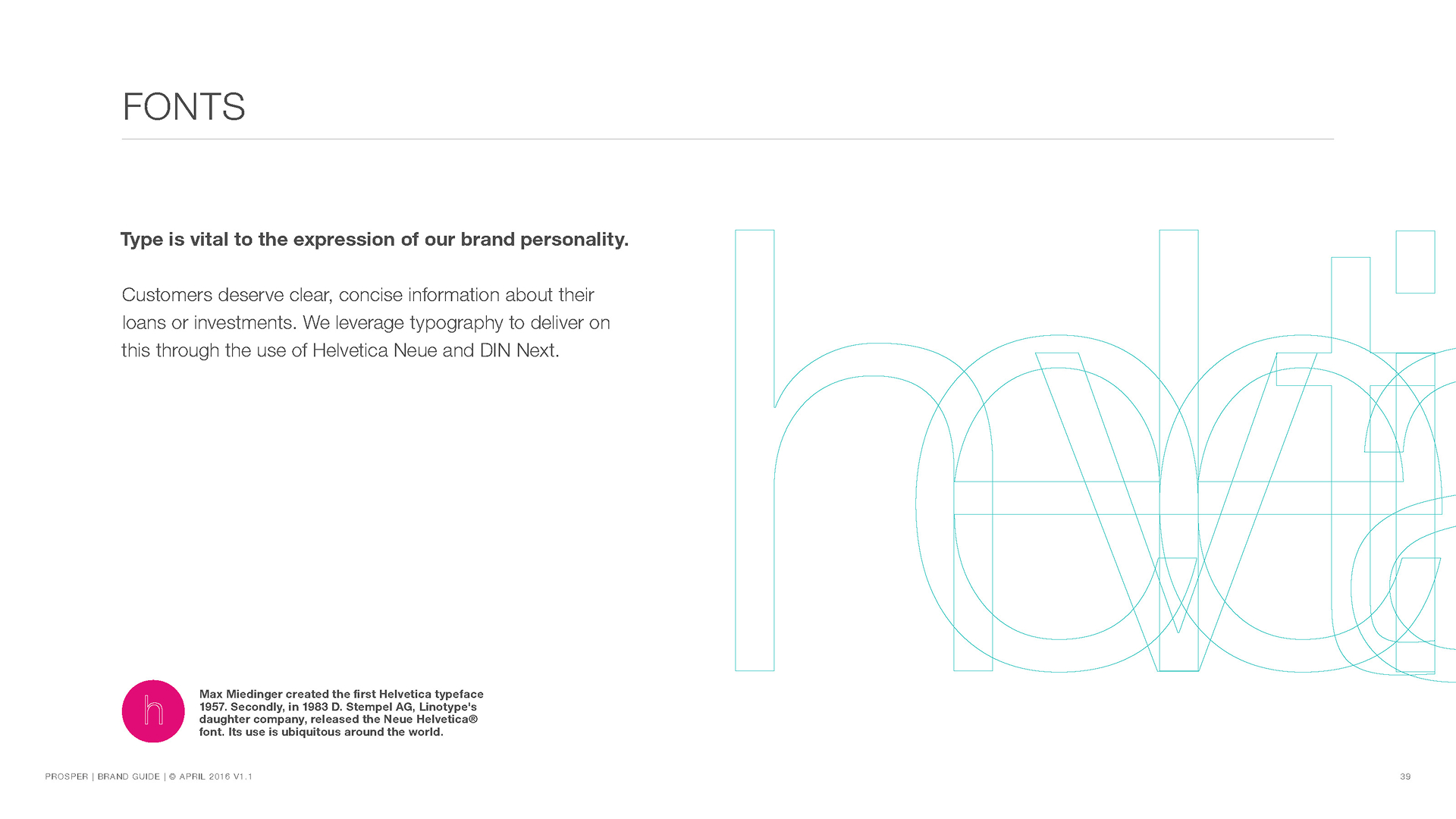 FONTS

Type is vital to the expression of our brand personality.

Customers deserve clear, concise information about their loans or investments. We leverage typography to deliver on this through the use of Helvetica Neue and DIN Next.

helvetica

h

Max Miedinger created the first Helvetica typeface 1957. Secondly, in 1983 D. Stempel AG, Linotype's daughter company, released the Neue Helvetica® font. Its use is ubiquitous around the world.

PROSPER | BRAND GUIDE | © APRIL 2016 V1.1

39